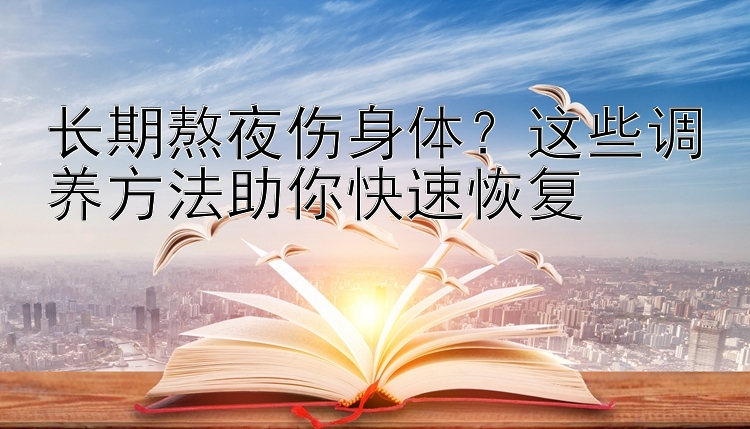 长期熬夜伤身体？这些调养方法助你快速恢复